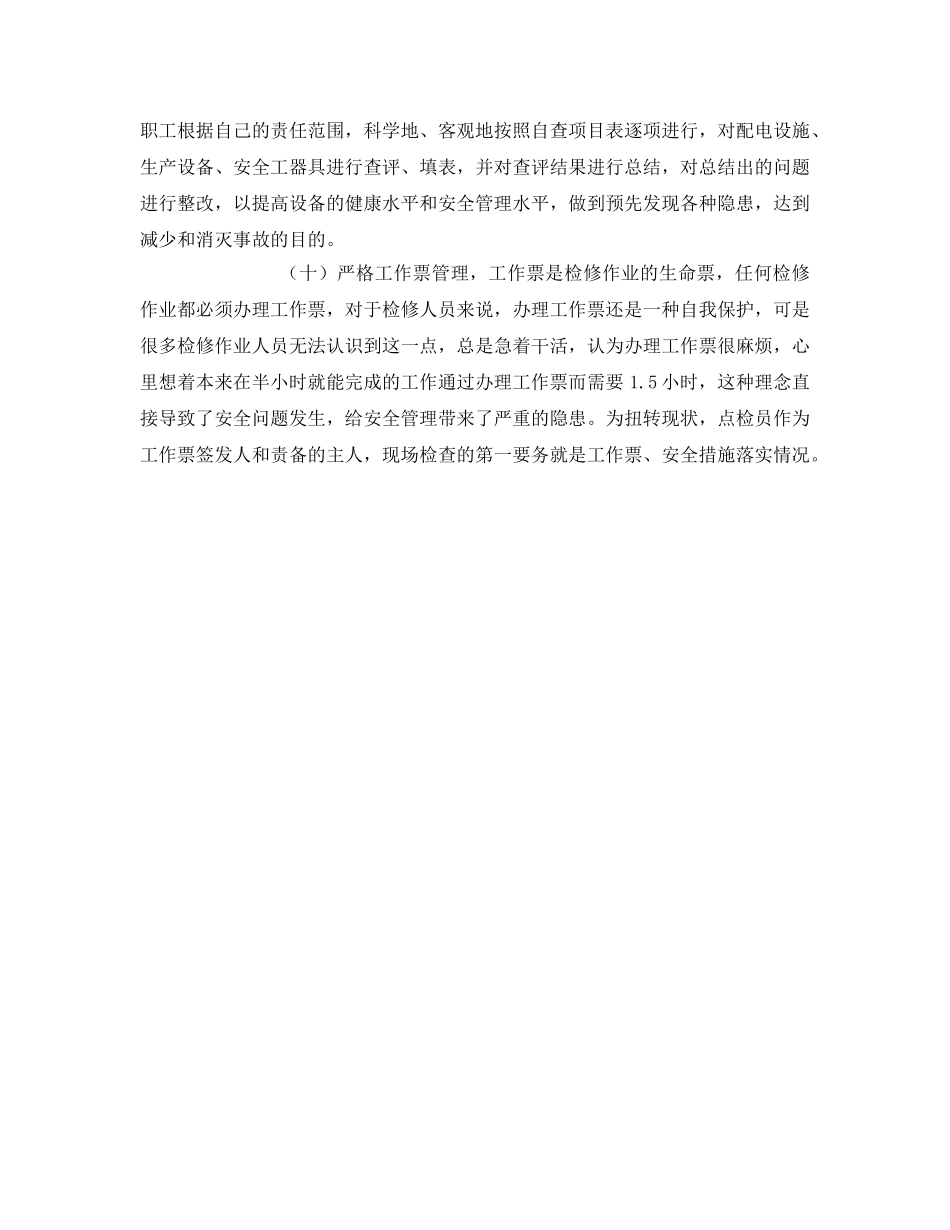 职工根据自己的责任范围，科学地、客观地按照自查项目表逐项进行，对配电设施、生产设备、安全工器具进行查评、填表，并对查评结果进行总结，对总结出的问题进行整改，以提高设备的健康水平和安全管理水平，做到预先发现各种隐患，达到减少和消灭事故的目的。

（十）严格工作票管理，工作票是检修作业的生命票，任何检修作业都必须办理工作票，对于检修人员来说，办理工作票还是一种自我保护，可是很多检修作业人员无法认识到这一点，总是急着干活，认为办理工作票很麻烦，心里想着本来在半小时就能完成的工作通过办理工作票而需要 1.5 小时，这种理念直接导致了安全问题发生，给安全管理带来了严重的隐患。为扭转现状，点检员作为工作票签发人和责备的主人，现场检查的第一要务就是工作票、安全措施落实情况。